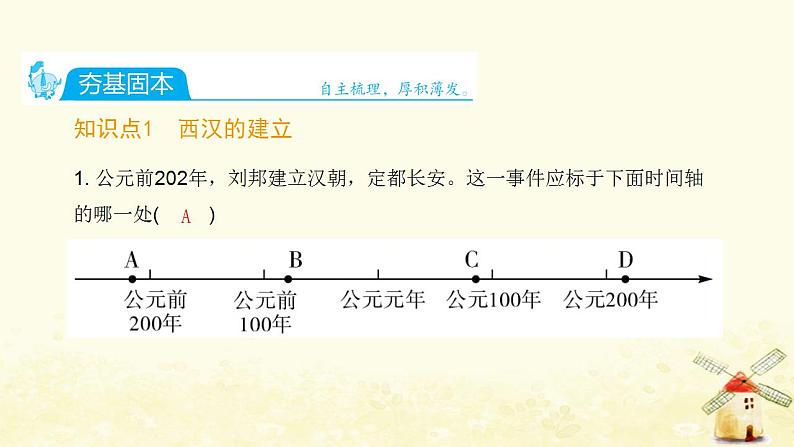 夯基固本

自主梳理，厚积薄发。

知识点1 西汉的建立

1.公元前202年，刘邦建立汉朝，定都长安。这一事件应标于下面时间轴的哪一处( A )

A B C D

公元前200年 公元前100年 公元元年 公元100年 公元200年